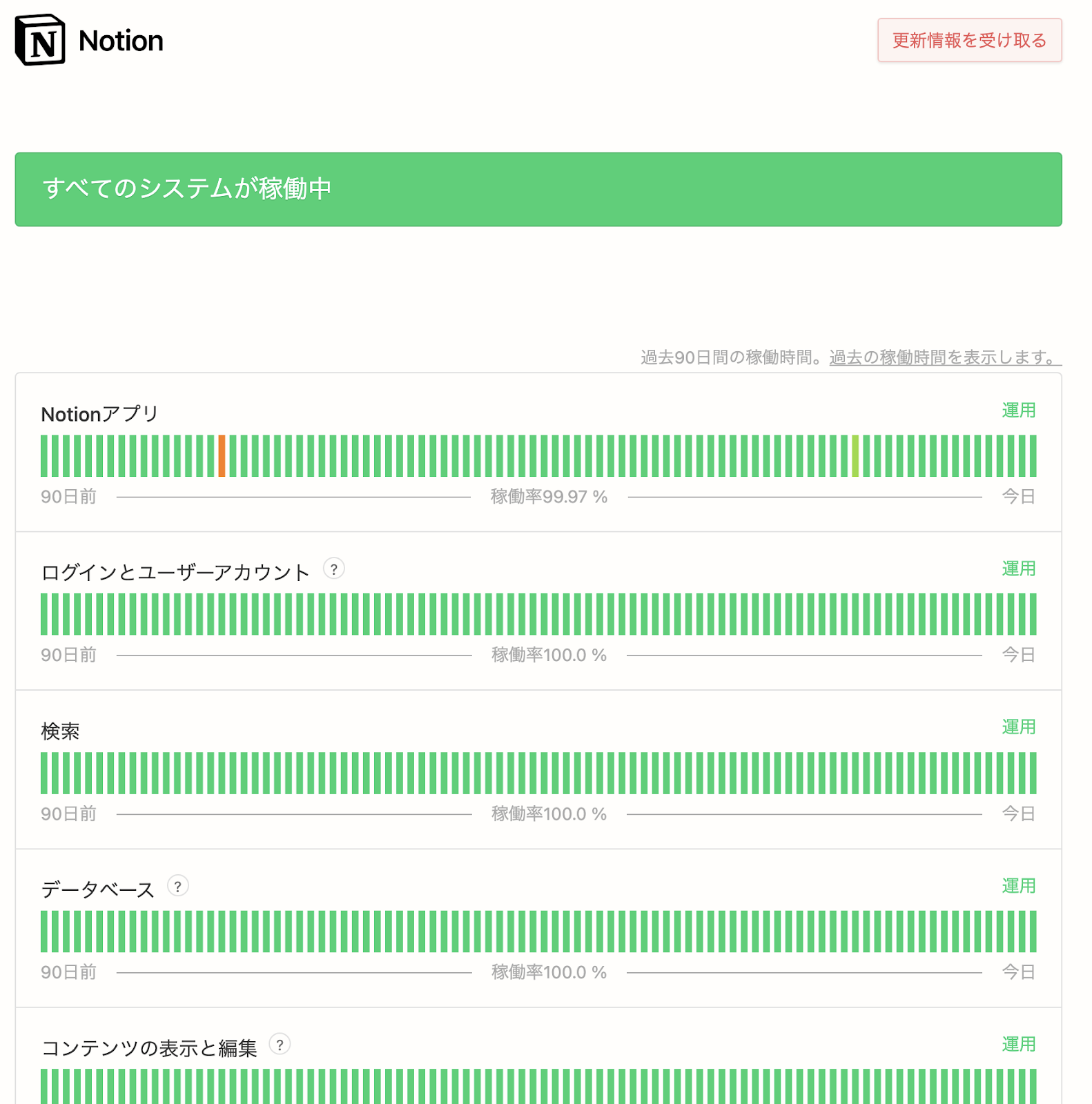 N Notion

更新情報を受け取る

すべてのシステムが稼働中

過去90日間の稼働時間。過去の稼働時間を表示します。

Notionアプリ
運用
90日前 稼働率99.97 % 今日

ログインとユーザーアカウント ?
運用
90日前 稼働率100.0 % 今日

検索
運用
90日前 稼働率100.0 % 今日

データベース ?
運用
90日前 稼働率100.0 % 今日

コンテンツの表示と編集 ?
運用